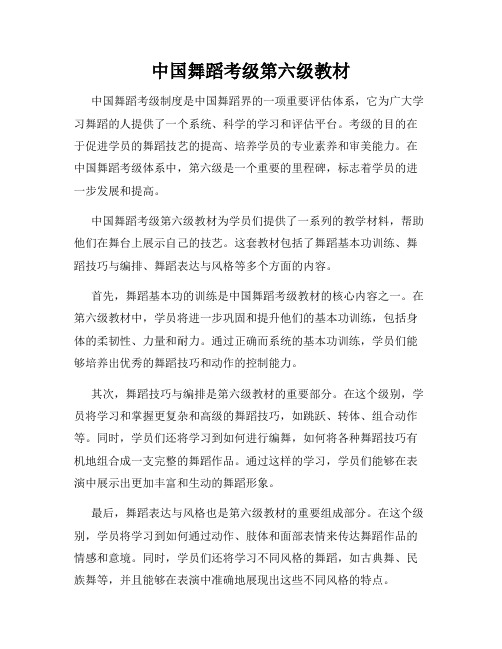 中国舞蹈考级第六级教材

中国舞蹈考级制度是中国舞蹈界的一项重要评估体系，它为广大学习舞蹈的人提供了一个系统、科学的学习和评估平台。考级的目的在于促进学员的舞蹈技艺的提高、培养学员的专业素养和审美能力。在中国舞蹈考级体系中，第六级是一个重要的里程碑，标志着学员的进一步发展和提高。

中国舞蹈考级第六级教材为学员们提供了一系列的教学材料，帮助他们在舞台上展示自己的技艺。这套教材包括了舞蹈基本功训练、舞蹈技巧与编排、舞蹈表达与风格等多个方面的内容。

首先，舞蹈基本功的训练是中国舞蹈考级教材的核心内容之一。在第六级教材中，学员将进一步巩固和提升他们的基本功训练，包括身体的柔韧性、力量和耐力。通过正确而系统的基本功训练，学员们能够培养出优秀的舞蹈技巧和动作的控制能力。

其次，舞蹈技巧与编排是第六级教材的重要部分。在这个级别，学员将学习和掌握更复杂和高级的舞蹈技巧，如跳跃、转体、组合动作等。同时，学员们还将学习到如何进行编舞，如何将各种舞蹈技巧有机地组合成一支完整的舞蹈作品。通过这样的学习，学员们能够在表演中展示出更加丰富和生动的舞蹈形象。

最后，舞蹈表达与风格也是第六级教材的重要组成部分。在这个级别，学员将学习到如何通过动作、肢体和面部表情来传达舞蹈作品的情感和意境。同时，学员们还将学习不同风格的舞蹈，如古典舞、民族舞等，并且能够在表演中准确地展现出这些不同风格的特点。